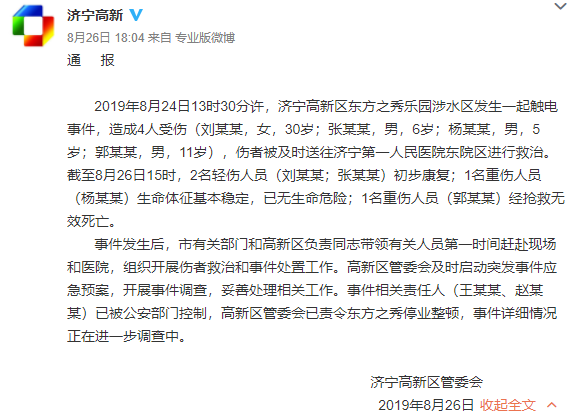 济宁高新

8月26日 18:04 来自 专业版微博

通　报

2019年8月24日13时30分许，济宁高新区东方之秀乐园涉水区发生一起触电事件，造成4人受伤（刘某某，女，30岁；张某某，男，6岁；杨某某，男，5岁；郭某某，男，11岁），伤者被及时送往济宁第一人民医院东院区进行救治。截至8月26日15时，2名轻伤人员（刘某某；张某某）初步康复；1名重伤人员（杨某某）生命体征基本稳定，已无生命危险；1名重伤人员（郭某某）经抢救无效死亡。

事件发生后，市有关部门和高新区负责同志带领有关人员第一时间赶赴现场和医院，组织开展伤者救治和事件处置工作。高新区管委会及时启动突发事件应急预案，开展事件调查，妥善处理相关工作。事件相关责任人（王某某、赵某某）已被公安部门控制，高新区管委会已责令东方之秀停业整顿，事件详细情况正在进一步调查中。

济宁高新区管委会

2019年8月26日 收起全文